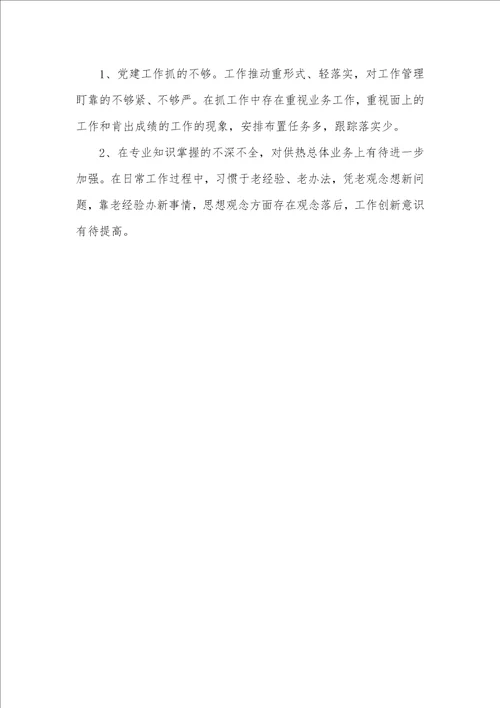 1、党建工作抓的不够。工作推动重形式、轻落实，对工作管理盯靠的不够紧、不够严。在抓工作中存在重视业务工作，重视面上的工作和肯出成绩的工作的现象，安排布置任务多，跟踪落实少。

2、在专业知识掌握的不深不全，对供热总体业务上有待进一步加强。在日常工作过程中，习惯于老经验、老办法，凭老观念想新问题，靠老经验办新事情，思想观念方面存在观念落后，工作创新意识有待提高。